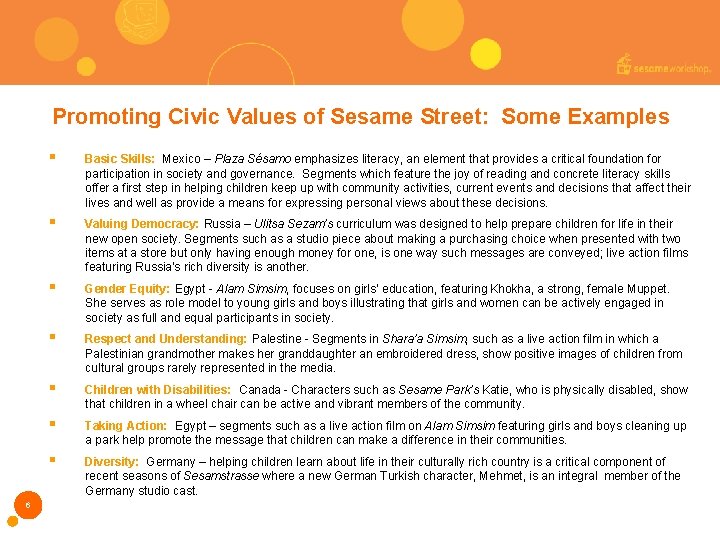 sesameworkshop.

Promoting Civic Values of Sesame Street: Some Examples

▪ Basic Skills: Mexico – Plaza Sésamo emphasizes literacy, an element that provides a critical foundation for participation in society and governance. Segments which feature the joy of reading and concrete literacy skills offer a first step in helping children keep up with community activities, current events and decisions that affect their lives and well as provide a means for expressing personal views about these decisions.

▪ Valuing Democracy: Russia – Ulitsa Sezam's curriculum was designed to help prepare children for life in their new open society. Segments such as a studio piece about making a purchasing choice when presented with two items at a store but only having enough money for one, is one way such messages are conveyed; live action films featuring Russia's rich diversity is another.

▪ Gender Equity: Egypt - Alam Simsim, focuses on girls' education, featuring Khokha, a strong, female Muppet. She serves as role model to young girls and boys illustrating that girls and women can be actively engaged in society as full and equal participants in society.

▪ Respect and Understanding: Palestine - Segments in Shara'a Simsim, such as a live action film in which a Palestinian grandmother makes her granddaughter an embroidered dress, show positive images of children from cultural groups rarely represented in the media.

▪ Children with Disabilities: Canada - Characters such as Sesame Park's Katie, who is physically disabled, show that children in a wheel chair can be active and vibrant members of the community.

▪ Taking Action: Egypt – segments such as a live action film on Alam Simsim featuring girls and boys cleaning up a park help promote the message that children can make a difference in their communities.

▪ Diversity: Germany – helping children learn about life in their culturally rich country is a critical component of recent seasons of Sesamstrasse where a new German Turkish character, Mehmet, is an integral member of the Germany studio cast.

6